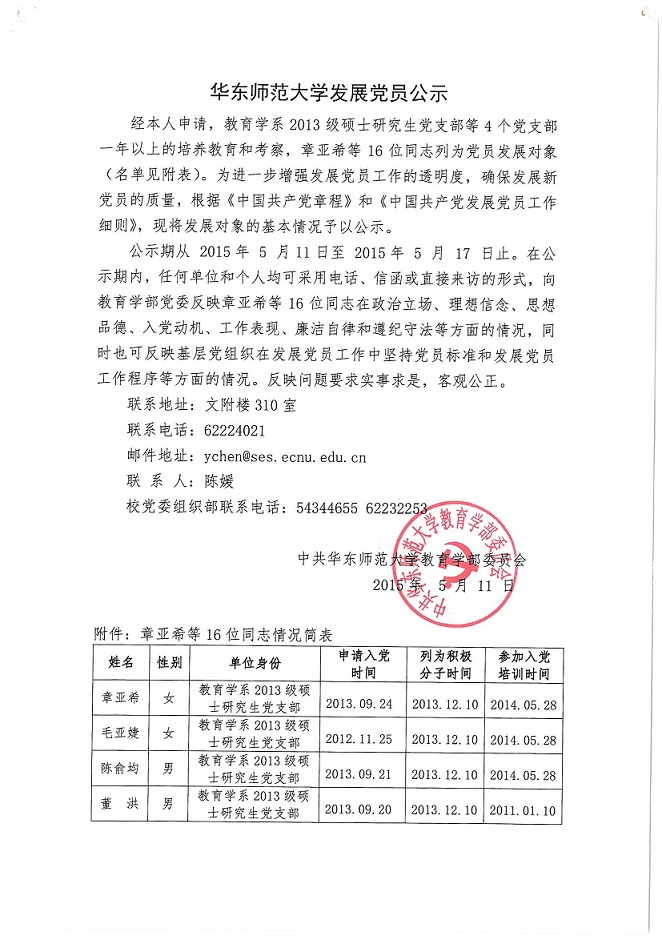 华东师范大学发展党员公示

经本人申请，教育学系 2013 级硕士研究生党支部等 4 个党支部一年以上的培养教育和考察，章亚希等 16 位同志列为党员发展对象（名单见附表）。为进一步增强发展党员工作的透明度，确保发展新党员的质量，根据《中国共产党章程》和《中国共产党发展党员工作细则》，现将发展对象的基本情况予以公示。

公示期从 2015 年 5 月 11 日至 2015 年 5 月 17 日止。在公示期内，任何单位和个人均可采用电话、信函或直接来访的形式，向教育学部党委反映章亚希等 16 位同志在政治立场、理想信念、思想品德、入党动机、工作表现、廉洁自律和遵纪守法等方面的情况，同时也可反映基层党组织在发展党员工作中坚持党员标准和发展党员工作程序等方面的情况。反映问题要求实事求是，客观公正。

联系地址：文附楼 310 室
联系电话：62224021
邮件地址：ychen@ses.ecnu.edu.cn
联 系 人：陈媛
校党委组织部联系电话：54344655 62232253

中共华东师范大学教育学部委员会
2015 年 5 月 11 日

中共华东师范大学教育学部委员会

附件：章亚希等 16 位同志情况简表

| 姓名 | 性别 | 单位身份 | 申请入党时间 | 列为积极分子时间 | 参加入党培训时间 |
|---|---|---|---|---|---|
| 章亚希 | 女 | 教育学系 2013 级硕士研究生党支部 | 2013.09.24 | 2013.12.10 | 2014.05.28 |
| 毛亚婕 | 女 | 教育学系 2013 级硕士研究生党支部 | 2012.11.25 | 2013.12.10 | 2014.05.28 |
| 陈俞均 | 男 | 教育学系 2013 级硕士研究生党支部 | 2013.09.21 | 2013.12.10 | 2014.05.28 |
| 董 洪 | 男 | 教育学系 2013 级硕士研究生党支部 | 2013.09.20 | 2013.12.10 | 2011.01.10 |